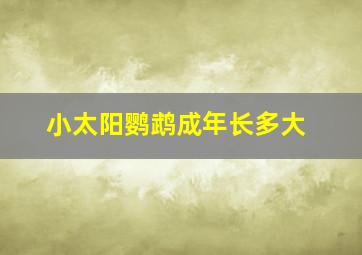 小太阳鹦鹉成年长多大